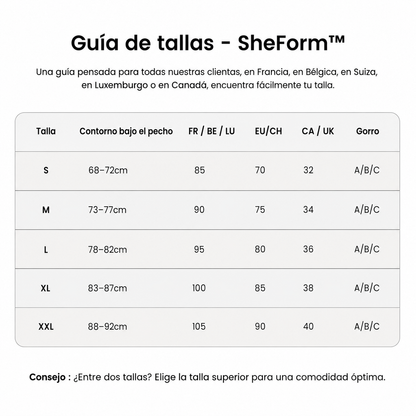 Guía de tallas - SheForm™

Una guía pensada para todas nuestras clientas, en Francia, en Bélgica, en Suiza, en Luxemburgo o en Canadá, encuentra fácilmente tu talla.

| Talla | Contorno bajo el pecho | FR / BE / LU | EU/CH | CA / UK | Gorro |
|---|---|---|---|---|---|
| S | 68–72cm | 85 | 70 | 32 | A/B/C |
| M | 73–77cm | 90 | 75 | 34 | A/B/C |
| L | 78–82cm | 95 | 80 | 36 | A/B/C |
| XL | 83–87cm | 100 | 85 | 38 | A/B/C |
| XXL | 88–92cm | 105 | 90 | 40 | A/B/C |

Consejo : ¿Entre dos tallas? Elige la talla superior para una comodidad óptima.